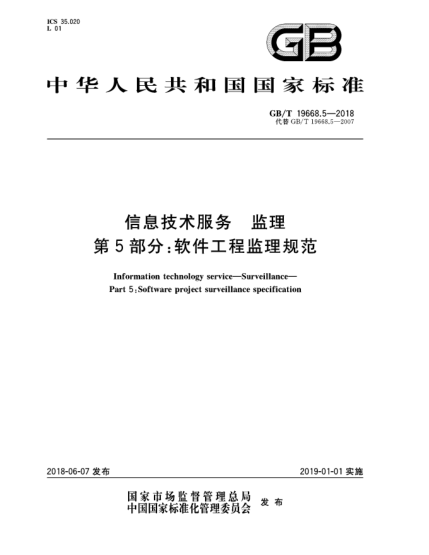 ICS 35.020
L 01

GB

中华人民共和国国家标准

GB/T 19668.5—2018
代替 GB/T 19668.5—2007

信息技术服务　监理
第5部分：软件工程监理规范

Information technology service—Surveillance—
Part 5：Software project surveillance specification

2018-06-07 发布

2019-01-01 实施

国家市场监督管理总局
中国国家标准化管理委员会
发布